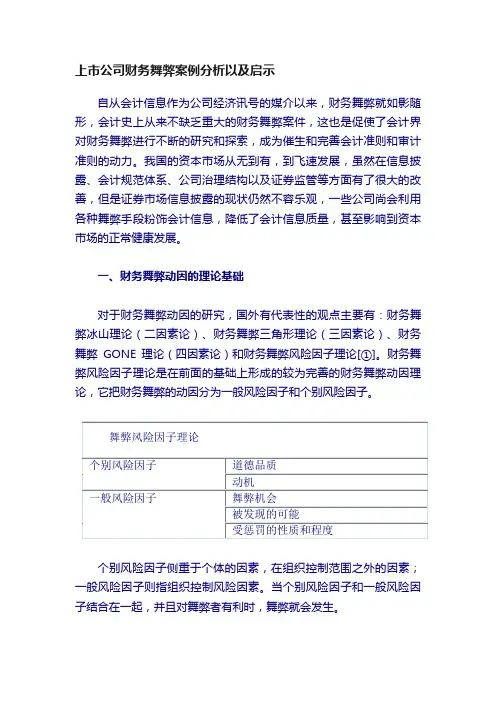 上市公司财务舞弊案例分析以及启示

自从会计信息作为公司经济讯号的媒介以来，财务舞弊就如影随形，会计史上从来不缺乏重大的财务舞弊案件，这也是促使了会计界对财务舞弊进行不断的研究和探索，成为催生和完善会计准则和审计准则的动力。我国的资本市场从无到有，到飞速发展，虽然在信息披露、会计规范体系、公司治理结构以及证券监管等方面有了很大的改善，但是证券市场信息披露的现状仍然不容乐观，一些公司尚会利用各种舞弊手段粉饰会计信息，降低了会计信息质量，甚至影响到资本市场的正常健康发展。

一、财务舞弊动因的理论基础

对于财务舞弊动因的研究，国外有代表性的观点主要有：财务舞弊冰山理论（二因素论）、财务舞弊三角形理论（三因素论）、财务舞弊 GONE 理论（四因素论）和财务舞弊风险因子理论[①]。财务舞弊风险因子理论是在前面的基础上形成的较为完善的财务舞弊动因理论，它把财务舞弊的动因分为一般风险因子和个别风险因子。

| 舞弊风险因子理论 | |
|---|---|
| 个别风险因子 | 道德品质 |
| | 动机 |
| 一般风险因子 | 舞弊机会 |
| | 被发现的可能 |
| | 受惩罚的性质和程度 |

个别风险因子侧重于个体的因素，在组织控制范围之外的因素；一般风险因子则指组织控制风险因素。当个别风险因子和一般风险因子结合在一起，并且对舞弊者有利时，舞弊就会发生。